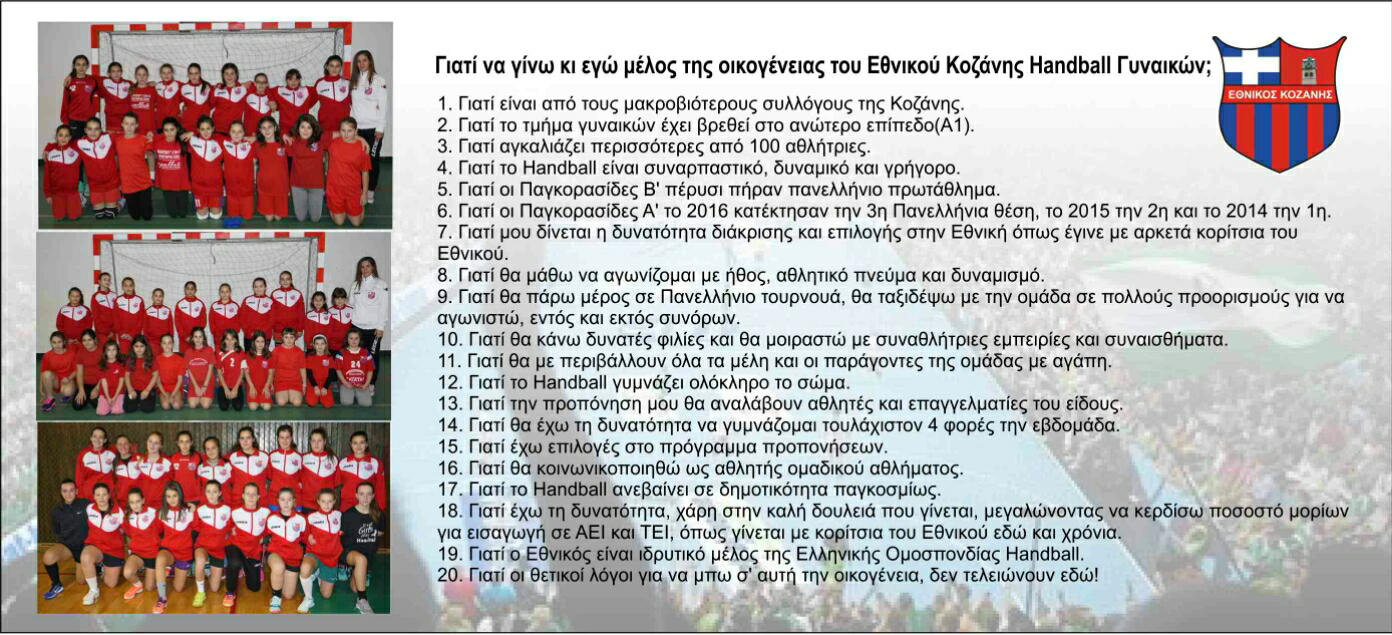 Γιατί να γίνω κι εγώ μέλος της οικογένειας του Εθνικού Κοζάνης Handball Γυναικών;

ΕΘΝΙΚΟΣ ΚΟΖΑΝΗΣ

1. Γιατί είναι από τους μακροβιότερους συλλόγους της Κοζάνης.
2. Γιατί το τμήμα γυναικών έχει βρεθεί στο ανώτερο επίπεδο(Α1).
3. Γιατί αγκαλιάζει περισσότερες από 100 αθλήτριες.
4. Γιατί το Handball είναι συναρπαστικό, δυναμικό και γρήγορο.
5. Γιατί οι Παγκορασίδες Β' πέρυσι πήραν πανελλήνιο πρωτάθλημα.
6. Γιατί οι Παγκορασίδες Α' το 2016 κατέκτησαν την 3η Πανελλήνια θέση, το 2015 την 2η και το 2014 την 1η.
7. Γιατί μου δίνεται η δυνατότητα διάκρισης και επιλογής στην Εθνική όπως έγινε με αρκετά κορίτσια του Εθνικού.
8. Γιατί θα μάθω να αγωνίζομαι με ήθος, αθλητικό πνεύμα και δυναμισμό.
9. Γιατί θα πάρω μέρος σε Πανελλήνιο τουρνουά, θα ταξιδέψω με την ομάδα σε πολλούς προορισμούς για να αγωνιστώ, εντός και εκτός συνόρων.
10. Γιατί θα κάνω δυνατές φιλίες και θα μοιραστώ με συναθλήτριες εμπειρίες και συναισθήματα.
11. Γιατί θα με περιβάλλουν όλα τα μέλη και οι παράγοντες της ομάδας με αγάπη.
12. Γιατί το Handball γυμνάζει ολόκληρο το σώμα.
13. Γιατί την προπόνηση μου θα αναλάβουν αθλητές και επαγγελματίες του είδους.
14. Γιατί θα έχω τη δυνατότητα να γυμνάζομαι τουλάχιστον 4 φορές την εβδομάδα.
15. Γιατί έχω επιλογές στο πρόγραμμα προπονήσεων.
16. Γιατί θα κοινωνικοποιηθώ ως αθλητής ομαδικού αθλήματος.
17. Γιατί το Handball ανεβαίνει σε δημοτικότητα παγκοσμίως.
18. Γιατί έχω τη δυνατότητα, χάρη στην καλή δουλειά που γίνεται, μεγαλώνοντας να κερδίσω ποσοστό μορίων για εισαγωγή σε ΑΕΙ και ΤΕΙ, όπως γίνεται με κορίτσια του Εθνικού εδώ και χρόνια.
19. Γιατί ο Εθνικός είναι ιδρυτικό μέλος της Ελληνικής Ομοσπονδίας Handball.
20. Γιατί οι θετικοί λόγοι για να μπω σ' αυτή την οικογένεια, δεν τελειώνουν εδώ!